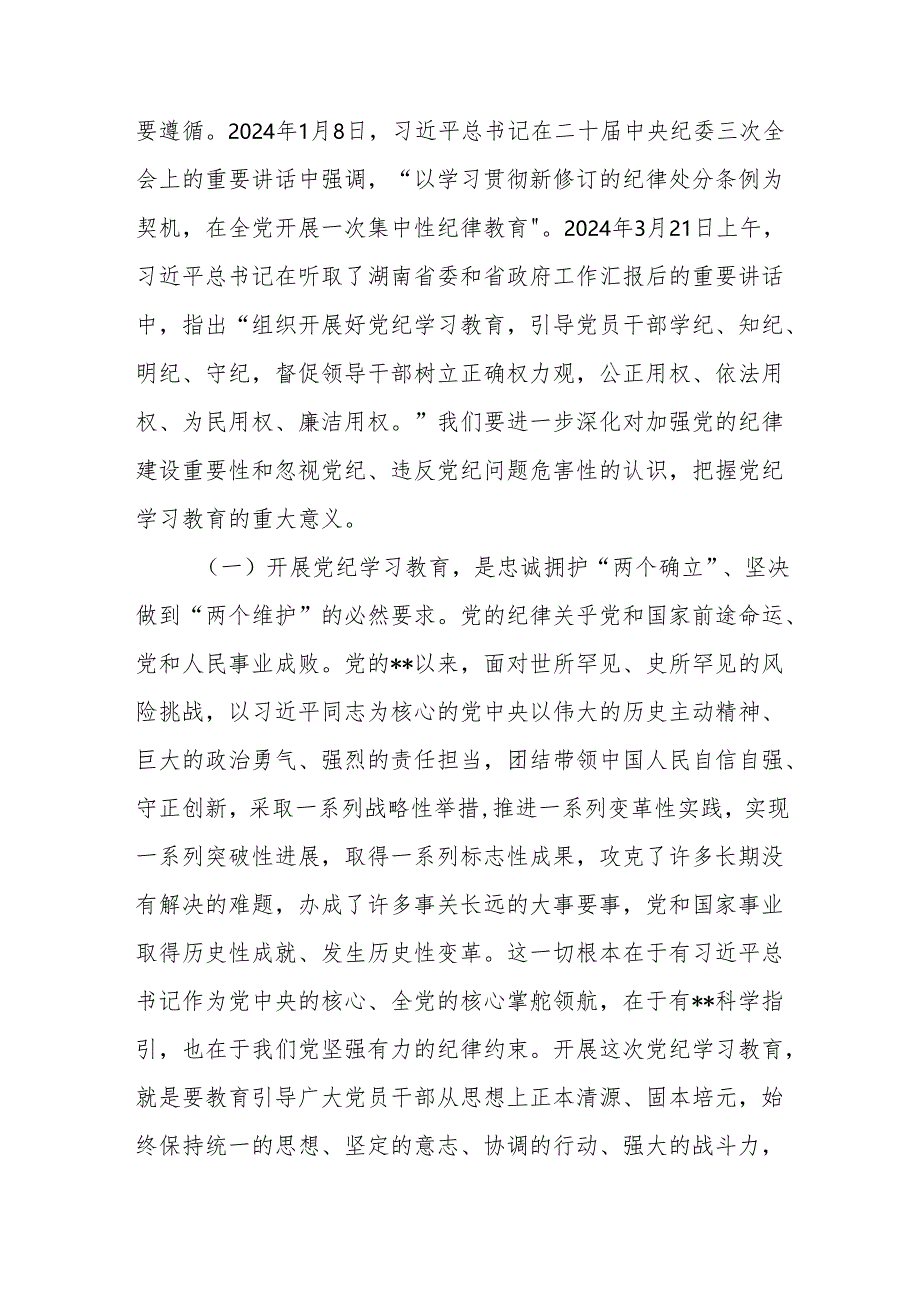 要遵循。2024年1月8日，习近平总书记在二十届中央纪委三次全会上的重要讲话中强调，“以学习贯彻新修订的纪律处分条例为契机，在全党开展一次集中性纪律教育"。2024年3月21日上午，习近平总书记在听取了湖南省委和省政府工作汇报后的重要讲话中，指出“组织开展好党纪学习教育，引导党员干部学纪、知纪、明纪、守纪，督促领导干部树立正确权力观，公正用权、依法用权、为民用权、廉洁用权。”我们要进一步深化对加强党的纪律建设重要性和忽视党纪、违反党纪问题危害性的认识，把握党纪学习教育的重大意义。

（一）开展党纪学习教育，是忠诚拥护“两个确立”、坚决做到“两个维护”的必然要求。党的纪律关乎党和国家前途命运、党和人民事业成败。党的**以来，面对世所罕见、史所罕见的风险挑战，以习近平同志为核心的党中央以伟大的历史主动精神、巨大的政治勇气、强烈的责任担当，团结带领中国人民自信自强、守正创新，采取一系列战略性举措,推进一系列变革性实践，实现一系列突破性进展，取得一系列标志性成果，攻克了许多长期没有解决的难题，办成了许多事关长远的大事要事，党和国家事业取得历史性成就、发生历史性变革。这一切根本在于有习近平总书记作为党中央的核心、全党的核心掌舵领航，在于有**科学指引，也在于我们党坚强有力的纪律约束。开展这次党纪学习教育，就是要教育引导广大党员干部从思想上正本清源、固本培元，始终保持统一的思想、坚定的意志、协调的行动、强大的战斗力，